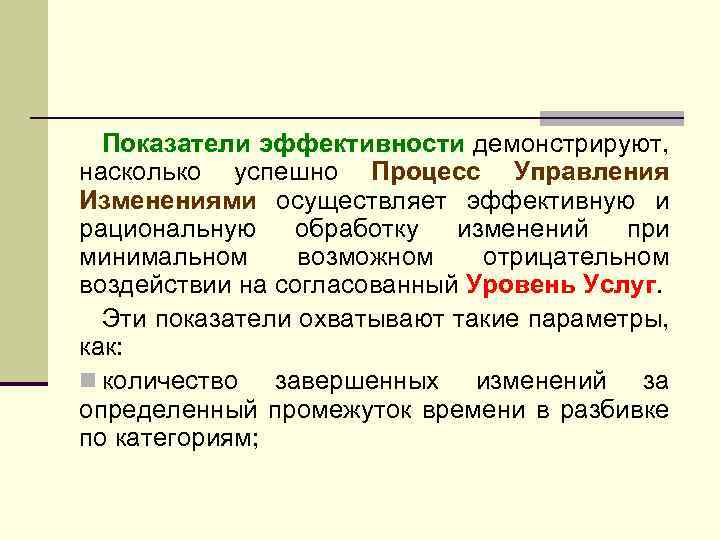 Показатели эффективности демонстрируют, насколько успешно Процесс Управления Изменениями осуществляет эффективную и рациональную обработку изменений при минимальном возможном отрицательном воздействии на согласованный Уровень Услуг.

Эти показатели охватывают такие параметры, как:

количество завершенных изменений за определенный промежуток времени в разбивке по категориям;